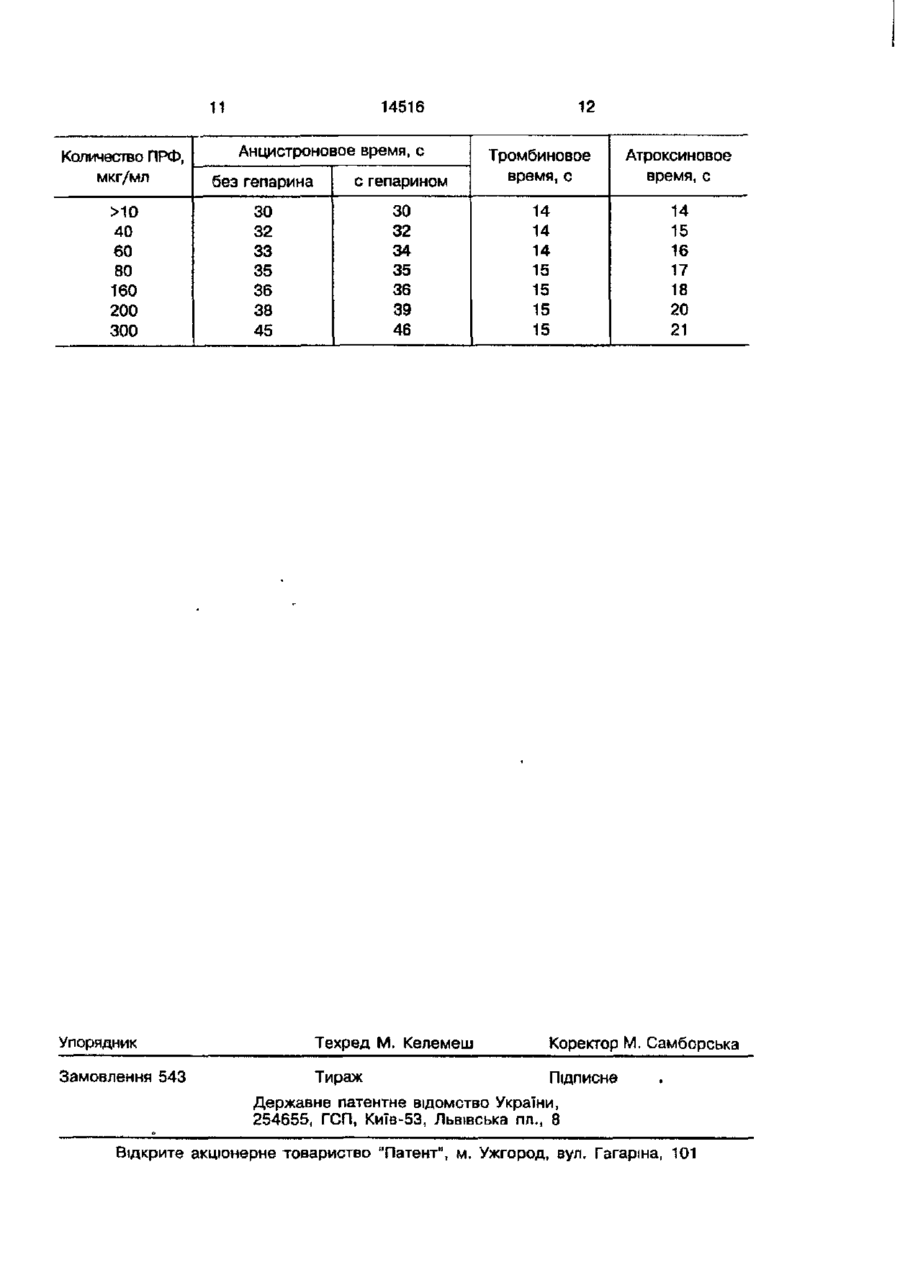 11 14516 12

| Количество ПРФ, мкг/мл | Анцистроновое время, с без гепарина | Анцистроновое время, с с гепарином | Тромбиновое время, с | Атроксиновое время, с |
|---|---|---|---|---|
| >10 | 30 | 30 | 14 | 14 |
| 40 | 32 | 32 | 14 | 15 |
| 60 | 33 | 34 | 14 | 16 |
| 80 | 35 | 35 | 15 | 17 |
| 160 | 36 | 36 | 15 | 18 |
| 200 | 38 | 39 | 15 | 20 |
| 300 | 45 | 46 | 15 | 21 |

Упорядник Техред М. Келемеш Коректор М. Самборська

Замовлення 543 Тираж Підписне

Державне патентне відомство України, 254655, ГСП, Київ-53, Львівська пл., 8

Відкрите акціонерне товариство "Патент", м. Ужгород, вул. Гагаріна, 101